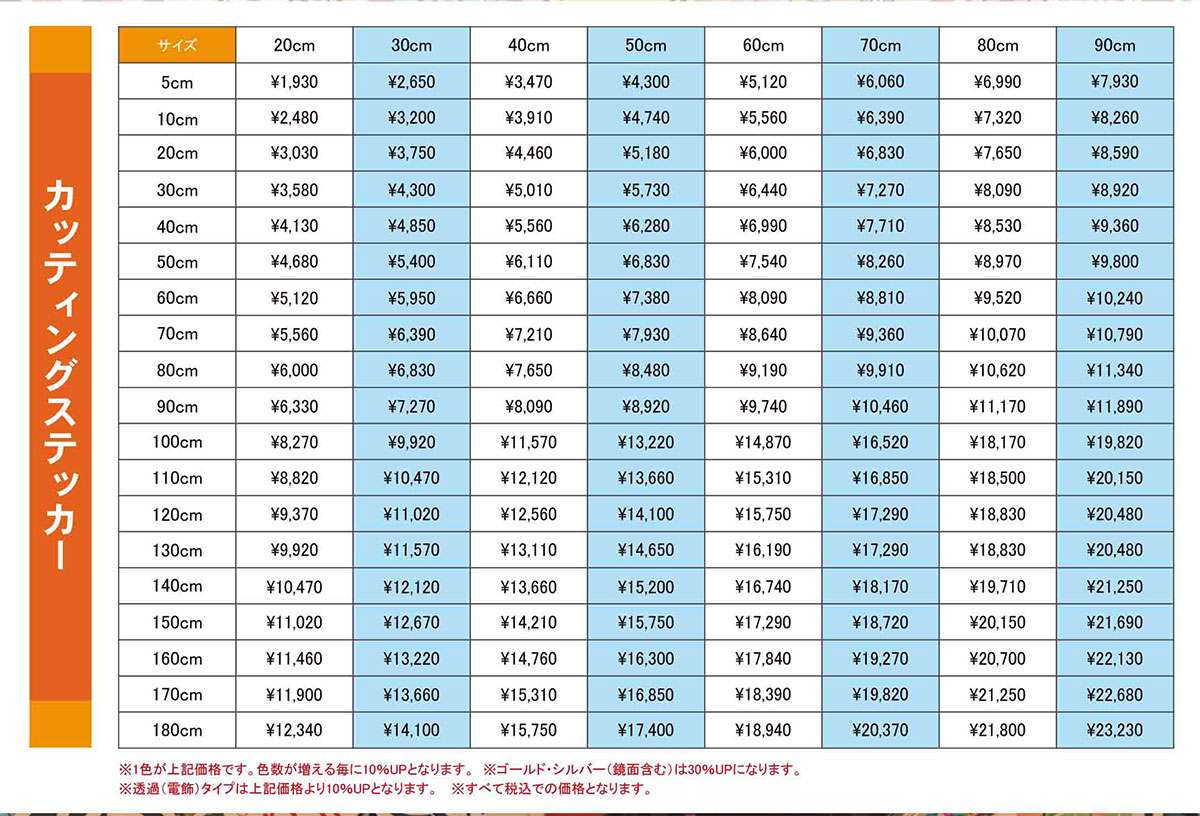 カッティングステッカー

| サイズ | 20cm | 30cm | 40cm | 50cm | 60cm | 70cm | 80cm | 90cm |
|---|---|---|---|---|---|---|---|---|
| 5cm | ¥1,930 | ¥2,650 | ¥3,470 | ¥4,300 | ¥5,120 | ¥6,060 | ¥6,990 | ¥7,930 |
| 10cm | ¥2,480 | ¥3,200 | ¥3,910 | ¥4,740 | ¥5,560 | ¥6,390 | ¥7,320 | ¥8,260 |
| 20cm | ¥3,030 | ¥3,750 | ¥4,460 | ¥5,180 | ¥6,000 | ¥6,830 | ¥7,650 | ¥8,590 |
| 30cm | ¥3,580 | ¥4,300 | ¥5,010 | ¥5,730 | ¥6,440 | ¥7,270 | ¥8,090 | ¥8,920 |
| 40cm | ¥4,130 | ¥4,850 | ¥5,560 | ¥6,280 | ¥6,990 | ¥7,710 | ¥8,530 | ¥9,360 |
| 50cm | ¥4,680 | ¥5,400 | ¥6,110 | ¥6,830 | ¥7,540 | ¥8,260 | ¥8,970 | ¥9,800 |
| 60cm | ¥5,120 | ¥5,950 | ¥6,660 | ¥7,380 | ¥8,090 | ¥8,810 | ¥9,520 | ¥10,240 |
| 70cm | ¥5,560 | ¥6,390 | ¥7,210 | ¥7,930 | ¥8,640 | ¥9,360 | ¥10,070 | ¥10,790 |
| 80cm | ¥6,000 | ¥6,830 | ¥7,650 | ¥8,480 | ¥9,190 | ¥9,910 | ¥10,620 | ¥11,340 |
| 90cm | ¥6,330 | ¥7,270 | ¥8,090 | ¥8,920 | ¥9,740 | ¥10,460 | ¥11,170 | ¥11,890 |
| 100cm | ¥8,270 | ¥9,920 | ¥11,570 | ¥13,220 | ¥14,870 | ¥16,520 | ¥18,170 | ¥19,820 |
| 110cm | ¥8,820 | ¥10,470 | ¥12,120 | ¥13,660 | ¥15,310 | ¥16,850 | ¥18,500 | ¥20,150 |
| 120cm | ¥9,370 | ¥11,020 | ¥12,560 | ¥14,100 | ¥15,750 | ¥17,290 | ¥18,830 | ¥20,480 |
| 130cm | ¥9,920 | ¥11,570 | ¥13,110 | ¥14,650 | ¥16,190 | ¥17,290 | ¥18,830 | ¥20,480 |
| 140cm | ¥10,470 | ¥12,120 | ¥13,660 | ¥15,200 | ¥16,740 | ¥18,170 | ¥19,710 | ¥21,250 |
| 150cm | ¥11,020 | ¥12,670 | ¥14,210 | ¥15,750 | ¥17,290 | ¥18,720 | ¥20,150 | ¥21,690 |
| 160cm | ¥11,460 | ¥13,220 | ¥14,760 | ¥16,300 | ¥17,840 | ¥19,270 | ¥20,700 | ¥22,130 |
| 170cm | ¥11,900 | ¥13,660 | ¥15,310 | ¥16,850 | ¥18,390 | ¥19,820 | ¥21,250 | ¥22,680 |
| 180cm | ¥12,340 | ¥14,100 | ¥15,750 | ¥17,400 | ¥18,940 | ¥20,370 | ¥21,800 | ¥23,230 |

※1色が上記価格です。色数が増える毎に10%UPとなります。 ※ゴールド・シルバー（鏡面含む）は30%UPになります。
※透過（電飾）タイプは上記価格より10%UPとなります。 ※すべて税込での価格となります。